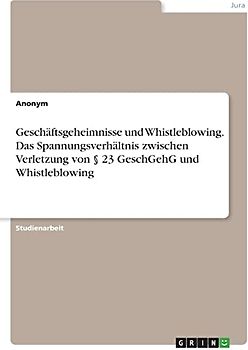 Jura

Anonym

Geschäftsgeheimnisse und Whistleblowing. Das Spannungsverhältnis zwischen Verletzung von § 23 GeschGehG und Whistleblowing

Studienarbeit

GRIN